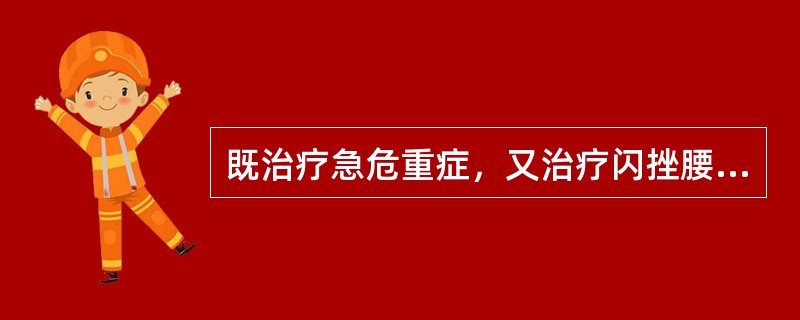 既治疗急危重症，又治疗闪挫腰...